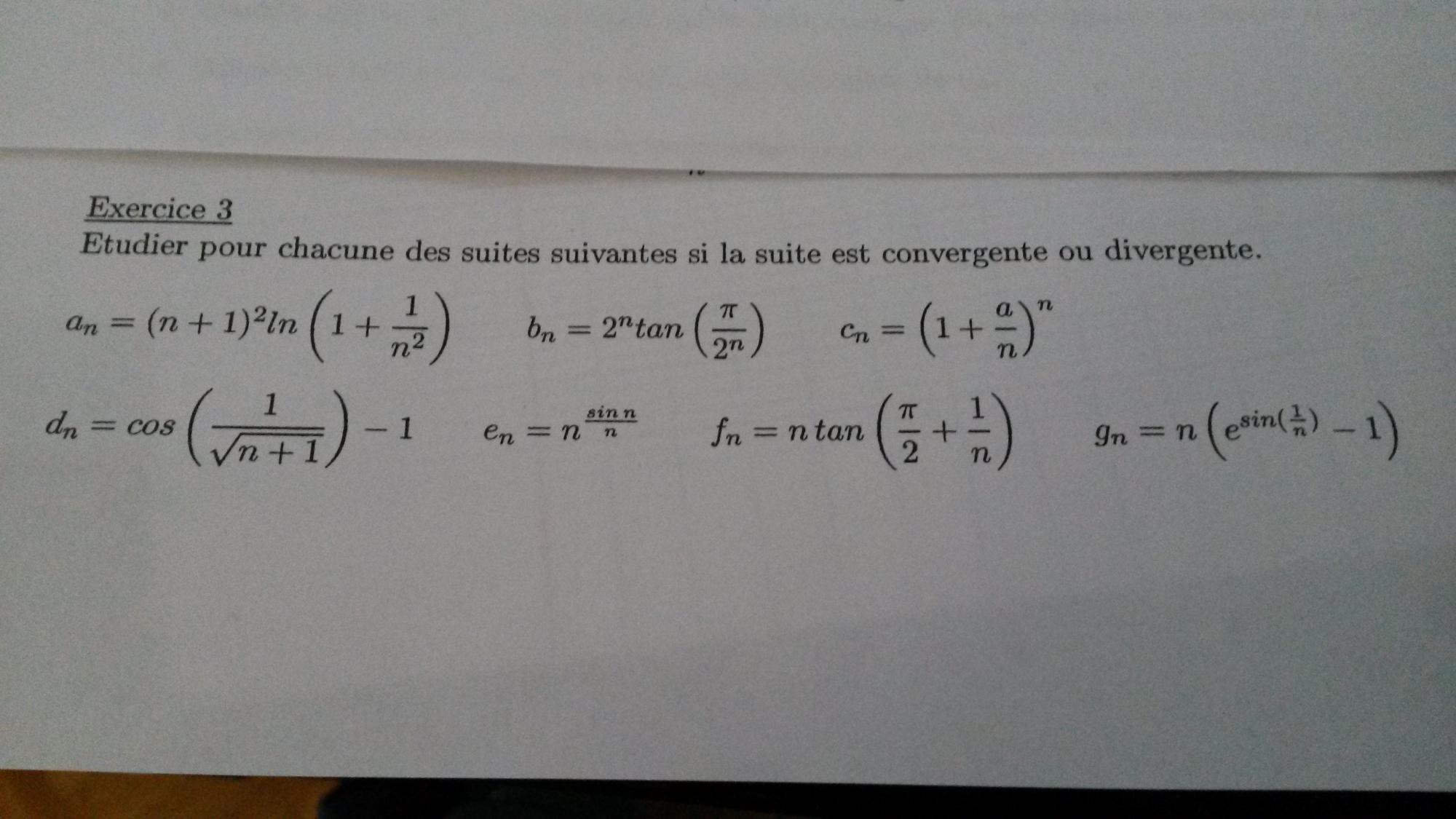 Exercice 3

Etudier pour chacune des suites suivantes si la suite est convergente ou divergente.

$a_n = (n+1)^2 ln\left(1+\frac{1}{n^2}\right)$ $b_n = 2^n tan\left(\frac{\pi}{2^n}\right)$ $c_n = \left(1+\frac{a}{n}\right)^n$

$d_n = cos\left(\frac{1}{\sqrt{n+1}}\right) - 1$ $e_n = n^{\frac{sin\, n}{n}}$ $f_n = n\, tan\left(\frac{\pi}{2}+\frac{1}{n}\right)$ $g_n = n\left(e^{sin(\frac{1}{n})} - 1\right)$